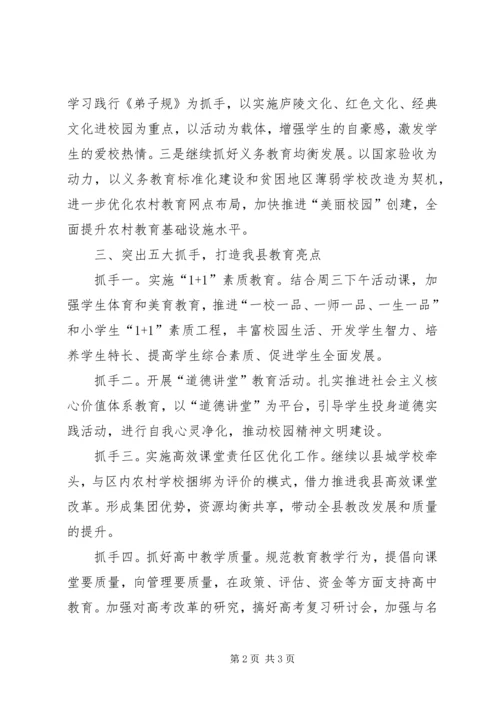 学习践行《弟子规》为抓手，以实施庐陵文化、红色文化、经典文化进校园为重点，以活动为载体，增强学生的自豪感，激发学生的爱校热情。三是继续抓好义务教育均衡发展。以国家验收为动力，以义务教育标准化建设和贫困地区薄弱学校改造为契机，进一步优化农村教育网点布局，加快推进“美丽校园”创建，全面提升农村教育基础设施水平。

三、突出五大抓手，打造我县教育亮点

抓手一。实施“1+1”素质教育。结合周三下午活动课，加强学生体育和美育教育，推进“一校一品、一师一品、一生一品”和小学生“1+1”素质工程，丰富校园生活、开发学生智力、培养学生特长、提高学生综合素质、促进学生全面发展。

抓手二。开展“道德讲堂”教育活动。扎实推进社会主义核心价值体系教育，以“道德讲堂”为平台，引导学生投身道德实践活动，进行自我心灵净化，推动校园精神文明建设。

抓手三。实施高效课堂责任区优化工作。继续以县城学校牵头，与区内农村学校捆绑为评价的模式，借力推进我县高效课堂改革。形成集团优势，资源均衡共享，带动全县教改发展和质量的提升。

抓手四。抓好高中教学质量。规范教育教学行为，提倡向课堂要质量，向管理要质量，在政策、评估、资金等方面支持高中教育。加强对高考改革的研究，搞好高考复习研讨会，加强与名

第2页 共3页